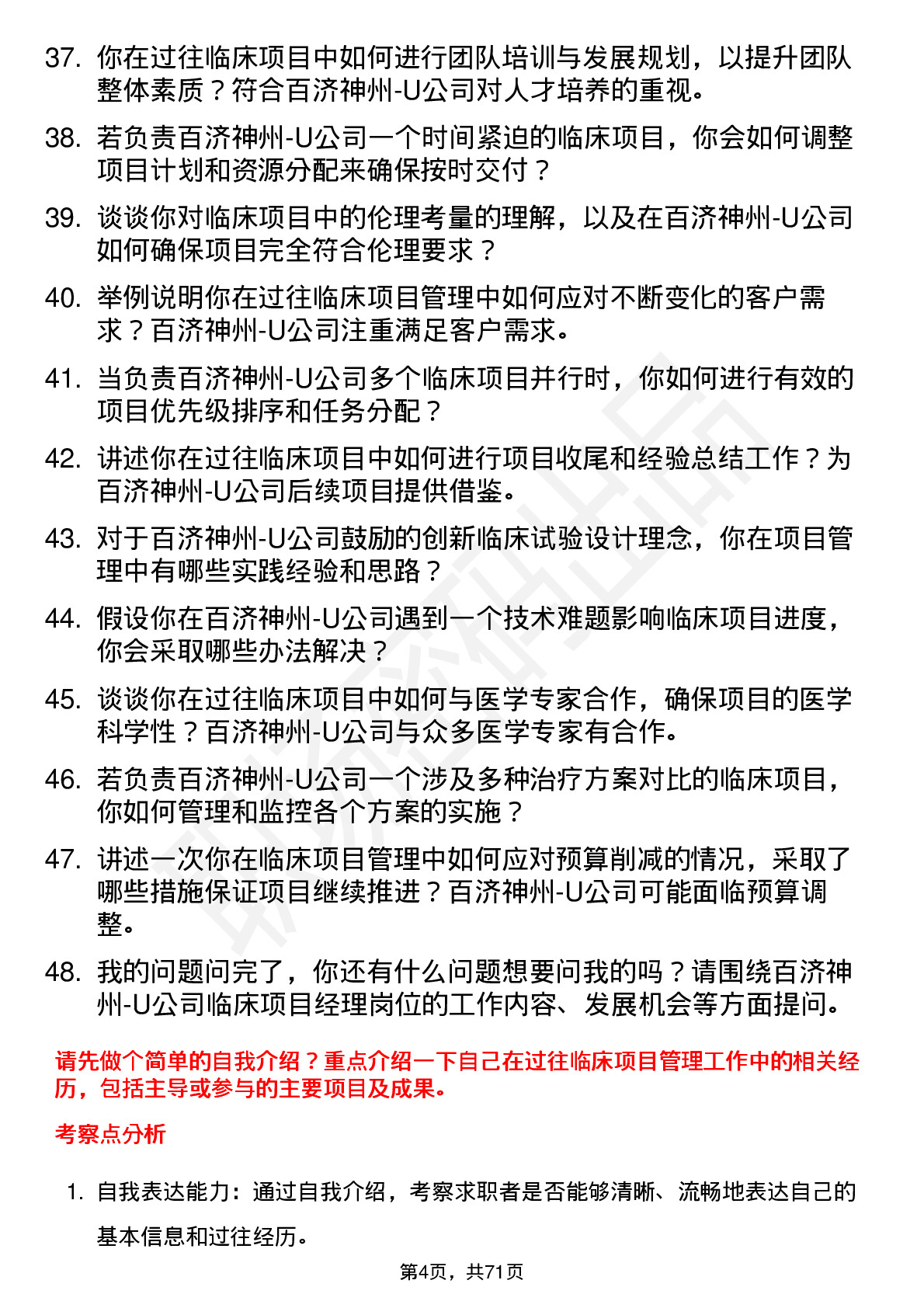 37. 你在过往临床项目中如何进行团队培训与发展规划，以提升团队整体素质？符合百济神州-U公司对人才培养的重视。

38. 若负责百济神州-U公司一个时间紧迫的临床项目，你会如何调整项目计划和资源分配来确保按时交付？

39. 谈谈你对临床项目中的伦理考量的理解，以及在百济神州-U公司如何确保项目完全符合伦理要求？

40. 举例说明你在过往临床项目管理中如何应对不断变化的客户需求？百济神州-U公司注重满足客户需求。

41. 当负责百济神州-U公司多个临床项目并行时，你如何进行有效的项目优先级排序和任务分配？

42. 讲述你在过往临床项目中如何进行项目收尾和经验总结工作？为百济神州-U公司后续项目提供借鉴。

43. 对于百济神州-U公司鼓励的创新临床试验设计理念，你在项目管理中有哪些实践经验和思路？

44. 假设你在百济神州-U公司遇到一个技术难题影响临床项目进度，你会采取哪些办法解决？

45. 谈谈你在过往临床项目中如何与医学专家合作，确保项目的医学科学性？百济神州-U公司与众多医学专家有合作。

46. 若负责百济神州-U公司一个涉及多种治疗方案对比的临床项目，你如何管理和监控各个方案的实施？

47. 讲述一次你在临床项目管理中如何应对预算削减的情况，采取了哪些措施保证项目继续推进？百济神州-U公司可能面临预算调整。

48. 我的问题问完了，你还有什么问题想要问我的吗？请围绕百济神州-U公司临床项目经理岗位的工作内容、发展机会等方面提问。

请先做个简单的自我介绍？重点介绍一下自己在过往临床项目管理工作中的相关经历，包括主导或参与的主要项目及成果。

考察点分析

1. 自我表达能力：通过自我介绍，考察求职者是否能够清晰、流畅地表达自己的基本信息和过往经历。

第4页，共71页